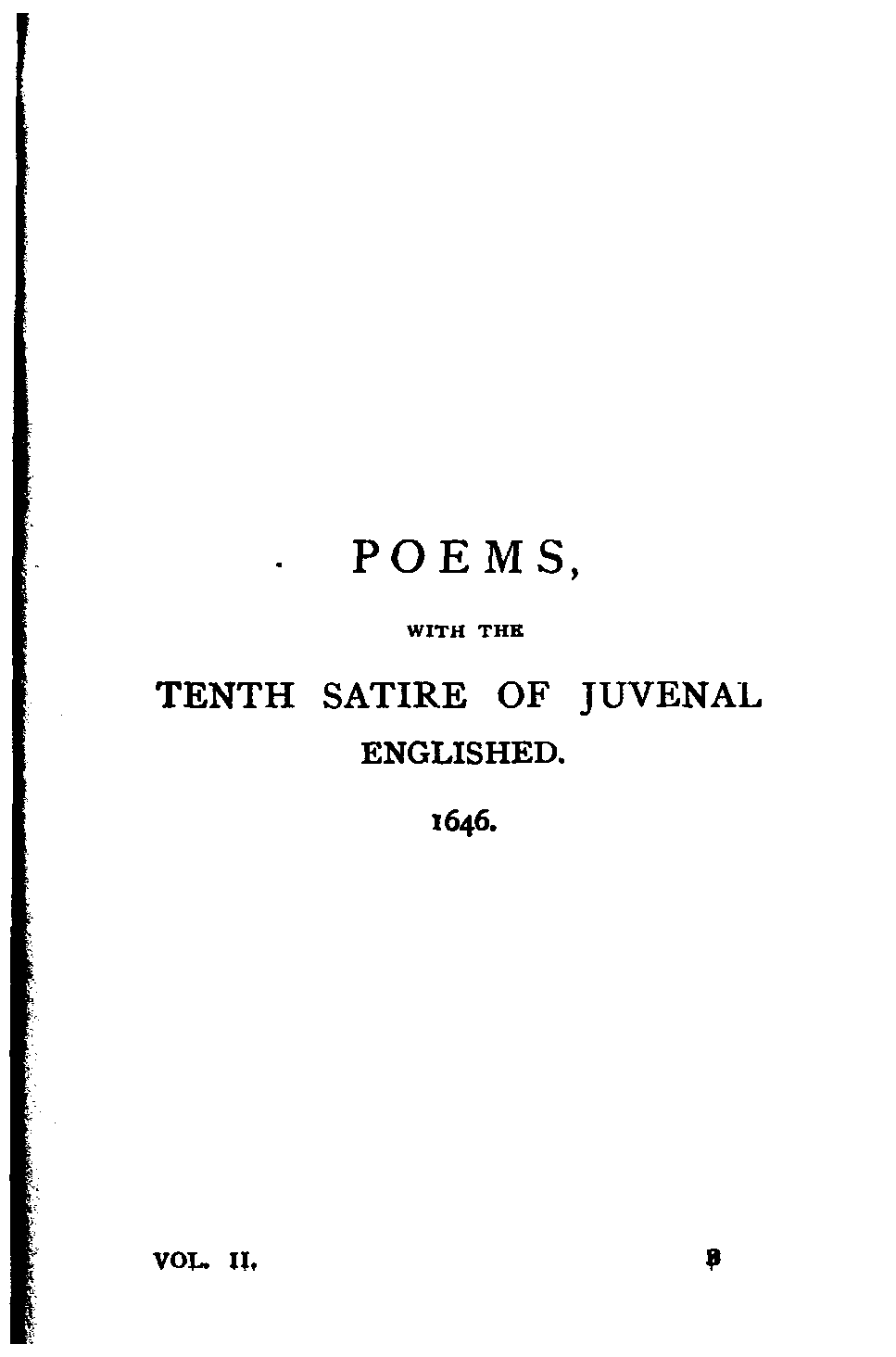 POEMS,

WITH THE

TENTH SATIRE OF JUVENAL ENGLISHED.

1646.

VOL. II. B